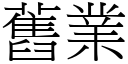 舊業